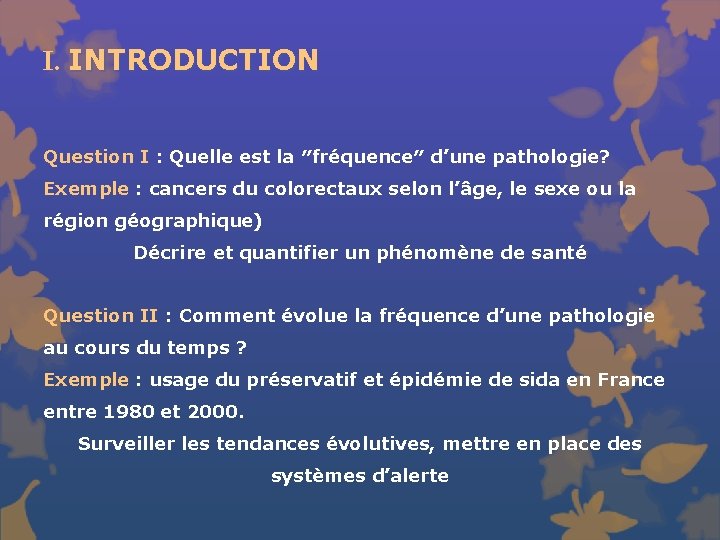 I. INTRODUCTION

Question I : Quelle est la ”fréquence” d’une pathologie?
Exemple : cancers du colorectaux selon l’âge, le sexe ou la région géographique)

Décrire et quantifier un phénomène de santé

Question II : Comment évolue la fréquence d’une pathologie au cours du temps ?
Exemple : usage du préservatif et épidémie de sida en France entre 1980 et 2000.

Surveiller les tendances évolutives, mettre en place des systèmes d’alerte